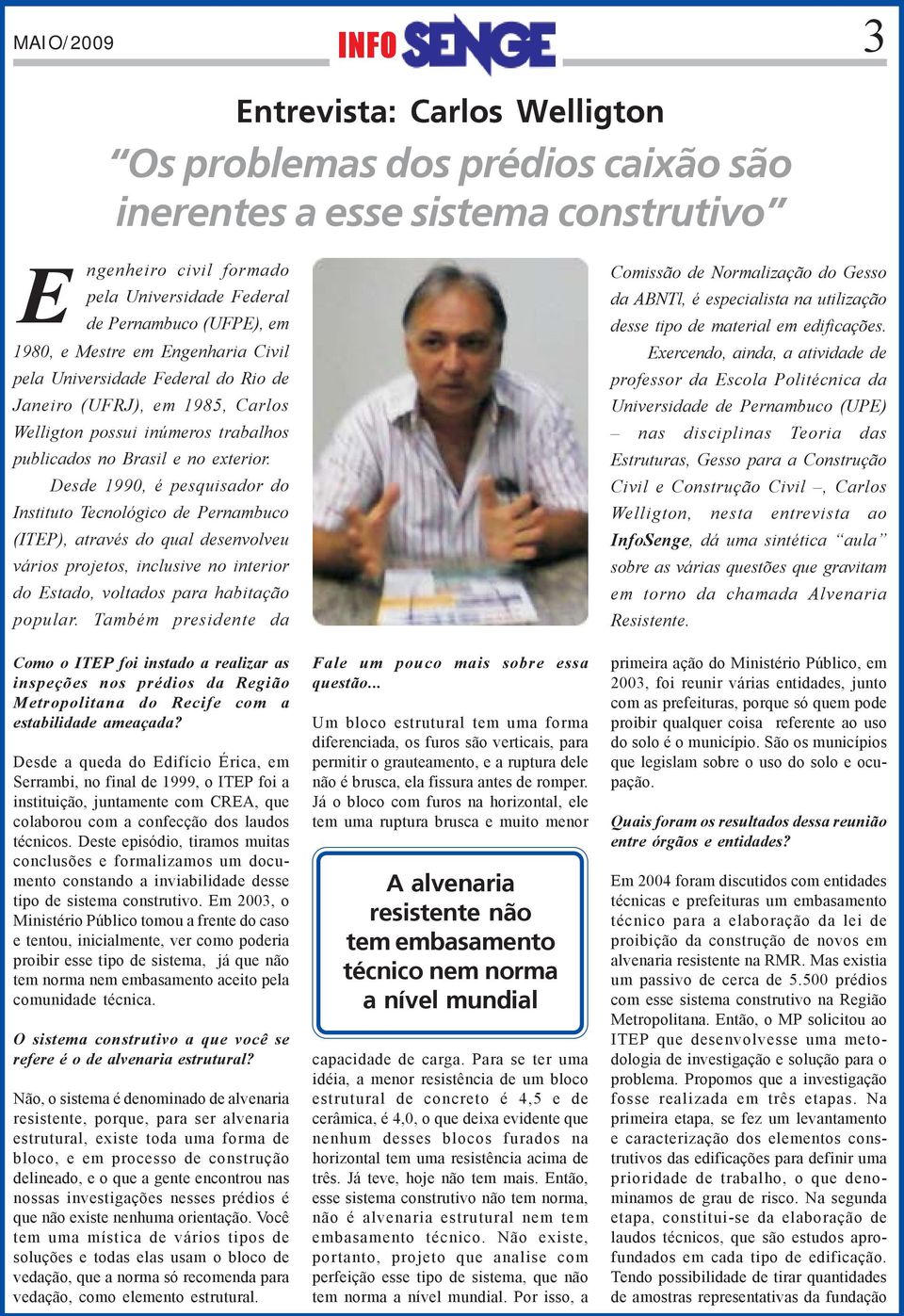 MAIO/2009

INFO SENGE

3

Entrevista: Carlos Welligton

“Os problemas dos prédios caixão são inerentes a esse sistema construtivo”

Engenheiro civil formado pela Universidade Federal de Pernambuco (UFPE), em 1980, e Mestre em Engenharia Civil pela Universidade Federal do Rio de Janeiro (UFRJ), em 1985, Carlos Welligton possui inúmeros trabalhos publicados no Brasil e no exterior.

Desde 1990, é pesquisador do Instituto Tecnológico de Pernambuco (ITEP), através do qual desenvolveu vários projetos, inclusive no interior do Estado, voltados para habitação popular. Também presidente da Comissão de Normalização do Gesso da ABNTl, é especialista na utilização desse tipo de material em edificações.

Exercendo, ainda, a atividade de professor da Escola Politécnica da Universidade de Pernambuco (UPE) – nas disciplinas Teoria das Estruturas, Gesso para a Construção Civil e Construção Civil –, Carlos Welligton, nesta entrevista ao InfoSenge, dá uma sintética “aula” sobre as várias questões que gravitam em torno da chamada Alvenaria Resistente.

Como o ITEP foi instado a realizar as inspeções nos prédios da Região Metropolitana do Recife com a estabilidade ameaçada?

Desde a queda do Edifício Érica, em Serrambi, no final de 1999, o ITEP foi a instituição, juntamente com CREA, que colaborou com a confecção dos laudos técnicos. Deste episódio, tiramos muitas conclusões e formalizamos um documento constando a inviabilidade desse tipo de sistema construtivo. Em 2003, o Ministério Público tomou a frente do caso e tentou, inicialmente, ver como poderia proibir esse tipo de sistema, já que não tem norma nem embasamento aceito pela comunidade técnica.

O sistema construtivo a que você se refere é o de alvenaria estrutural?

Não, o sistema é denominado de alvenaria resistente, porque, para ser alvenaria estrutural, existe toda uma forma de bloco, e em processo de construção delineado, e o que a gente encontrou nas nossas investigações nesses prédios é que não existe nenhuma orientação. Você tem uma mística de vários tipos de soluções e todas elas usam o bloco de vedação, que a norma só recomenda para vedação, como elemento estrutural.

Fale um pouco mais sobre essa questão...

Um bloco estrutural tem uma forma diferenciada, os furos são verticais, para permitir o grauteamento, e a ruptura dele não é brusca, ela fissura antes de romper. Já o bloco com furos na horizontal, ele tem uma ruptura brusca e muito menor

A alvenaria resistente não tem embasamento técnico nem norma a nível mundial

capacidade de carga. Para se ter uma idéia, a menor resistência de um bloco estrutural de concreto é 4,5 e de cerâmica, é 4,0, o que deixa evidente que nenhum desses blocos furados na horizontal tem uma resistência acima de três. Já teve, hoje não tem mais. Então, esse sistema construtivo não tem norma, não é alvenaria estrutural nem tem embasamento técnico. Não existe, portanto, projeto que analise com perfeição esse tipo de sistema, que não tem norma a nível mundial. Por isso, a primeira ação do Ministério Público, em 2003, foi reunir várias entidades, junto com as prefeituras, porque só quem pode proibir qualquer coisa referente ao uso do solo é o município. São os municípios que legislam sobre o uso do solo e ocupação.

Quais foram os resultados dessa reunião entre órgãos e entidades?

Em 2004 foram discutidos com entidades técnicas e prefeituras um embasamento técnico para a elaboração da lei de proibição da construção de novos em alvenaria resistente na RMR. Mas existia um passivo de cerca de 5.500 prédios com esse sistema construtivo na Região Metropolitana. Então, o MP solicitou ao ITEP que desenvolvesse uma metodologia de investigação e solução para o problema. Propomos que a investigação fosse realizada em três etapas. Na primeira etapa, se fez um levantamento e caracterização dos elementos construtivos das edificações para definir uma prioridade de trabalho, o que denominamos de grau de risco. Na segunda etapa, constitui-se da elaboração de laudos técnicos, que são estudos aprofundados em cada tipo de edificação. Tendo possibilidade de tirar quantidades de amostras representativas da fundação